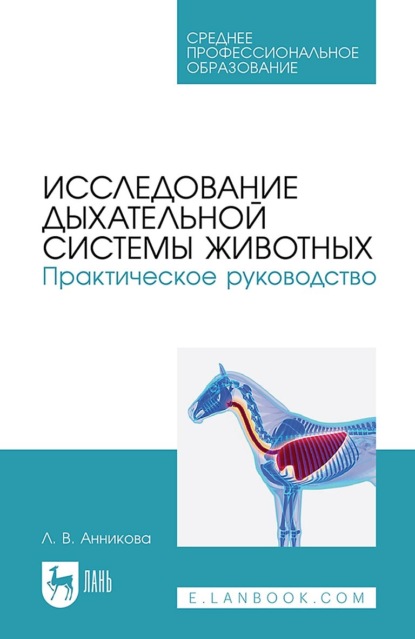 СРЕДНЕЕ ПРОФЕССИОНАЛЬНОЕ ОБРАЗОВАНИЕ

ИССЛЕДОВАНИЕ ДЫХАТЕЛЬНОЙ СИСТЕМЫ ЖИВОТНЫХ
Практическое руководство

Л. В. Анникова

ЛАНЬ

E.LANBOOK.COM